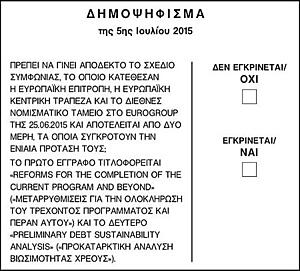 ΔΗΜΟΨΗΦΙΣΜΑ
της 5ης Ιουλίου 2015

ΠΡΕΠΕΙ ΝΑ ΓΙΝΕΙ ΑΠΟΔΕΚΤΟ ΤΟ ΣΧΕΔΙΟ ΣΥΜΦΩΝΙΑΣ, ΤΟ ΟΠΟΙΟ ΚΑΤΕΘΕΣΑΝ Η ΕΥΡΩΠΑΪΚΗ ΕΠΙΤΡΟΠΗ, Η ΕΥΡΩΠΑΪΚΗ ΚΕΝΤΡΙΚΗ ΤΡΑΠΕΖΑ ΚΑΙ ΤΟ ΔΙΕΘΝΕΣ ΝΟΜΙΣΜΑΤΙΚΟ ΤΑΜΕΙΟ ΣΤΟ EUROGROUP ΤΗΣ 25.06.2015 ΚΑΙ ΑΠΟΤΕΛΕΙΤΑΙ ΑΠΟ ΔΥΟ ΜΕΡΗ, ΤΑ ΟΠΟΙΑ ΣΥΓΚΡΟΤΟΥΝ ΤΗΝ ΕΝΙΑΙΑ ΠΡΟΤΑΣΗ ΤΟΥΣ;

ΤΟ ΠΡΩΤΟ ΕΓΓΡΑΦΟ ΤΙΤΛΟΦΟΡΕΙΤΑΙ «REFORMS FOR THE COMPLETION OF THE CURRENT PROGRAM AND BEYOND» («ΜΕΤΑΡΡΥΘΜΙΣΕΙΣ ΓΙΑ ΤΗΝ ΟΛΟΚΛΗΡΩΣΗ ΤΟΥ ΤΡΕΧΟΝΤΟΣ ΠΡΟΓΡΑΜΜΑΤΟΣ ΚΑΙ ΠΕΡΑΝ ΑΥΤΟΥ») ΚΑΙ ΤΟ ΔΕΥΤΕΡΟ «PRELIMINARY DEBT SUSTAINABILITY ANALYSIS» («ΠΡΟΚΑΤΑΡΚΤΙΚΗ ΑΝΑΛΥΣΗ ΒΙΩΣΙΜΟΤΗΤΑΣ ΧΡΕΟΥΣ»).

ΔΕΝ ΕΓΚΡΙΝΕΤΑΙ/
ΟΧΙ

ΕΓΚΡΙΝΕΤΑΙ/
ΝΑΙ